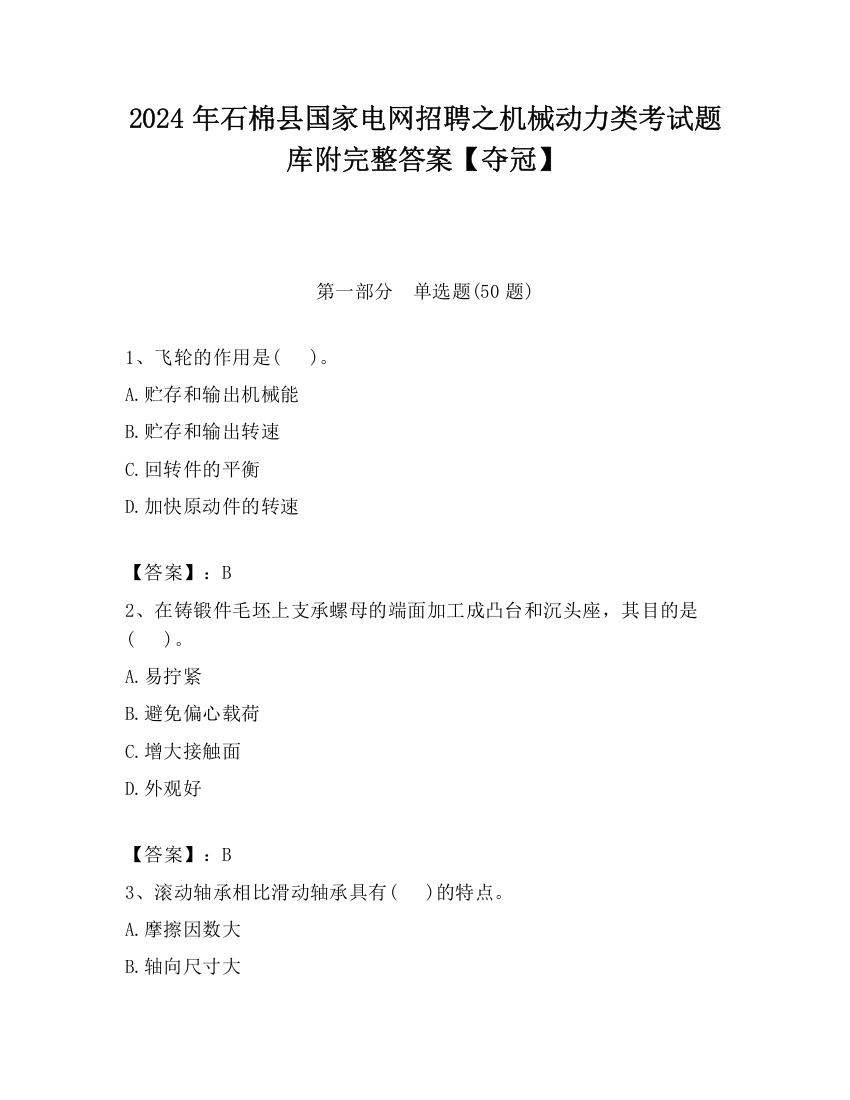 2024 年石棉县国家电网招聘之机械动力类考试题库附完整答案【夺冠】

第一部分　单选题(50 题)

1、飞轮的作用是(　　)。

A.贮存和输出机械能

B.贮存和输出转速

C.回转件的平衡

D.加快原动件的转速

【答案】：B

2、在铸锻件毛坯上支承螺母的端面加工成凸台和沉头座，其目的是(　　)。

A.易拧紧

B.避免偏心载荷

C.增大接触面

D.外观好

【答案】：B

3、滚动轴承相比滑动轴承具有(　　)的特点。

A.摩擦因数大

B.轴向尺寸大